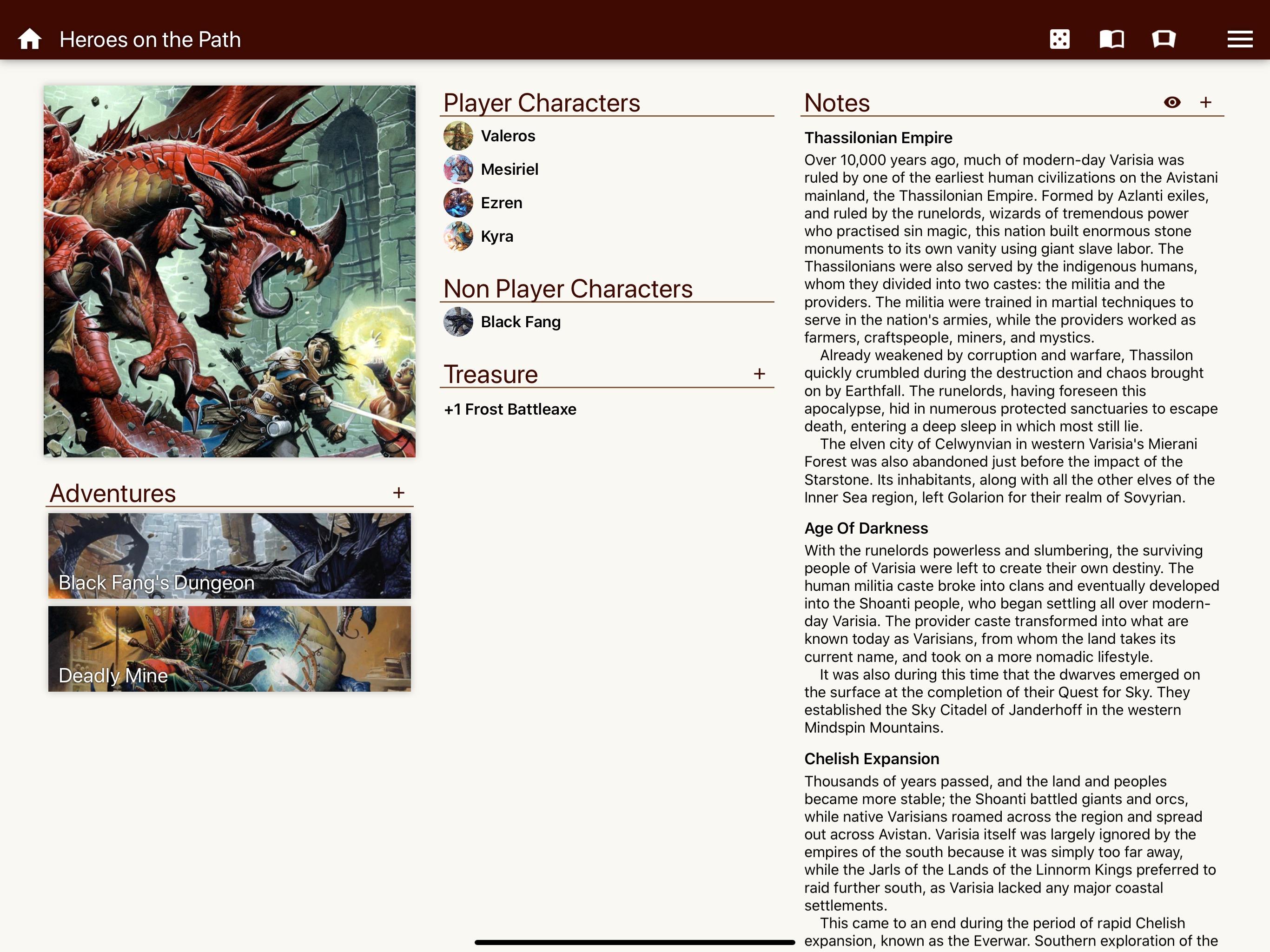 Heroes on the Path

Adventures +

Black Fang's Dungeon

Deadly Mine

Player Characters

Valeros

Mesiriel

Ezren

Kyra

Non Player Characters

Black Fang

Treasure +

+1 Frost Battleaxe

Notes +

Thassilonian Empire

Over 10,000 years ago, much of modern-day Varisia was ruled by one of the earliest human civilizations on the Avistani mainland, the Thassilonian Empire. Formed by Azlanti exiles, and ruled by the runelords, wizards of tremendous power who practised sin magic, this nation built enormous stone monuments to its own vanity using giant slave labor. The Thassilonians were also served by the indigenous humans, whom they divided into two castes: the militia and the providers. The militia were trained in martial techniques to serve in the nation's armies, while the providers worked as farmers, craftspeople, miners, and mystics.

Already weakened by corruption and warfare, Thassilon quickly crumbled during the destruction and chaos brought on by Earthfall. The runelords, having foreseen this apocalypse, hid in numerous protected sanctuaries to escape death, entering a deep sleep in which most still lie.

The elven city of Celwynvian in western Varisia's Mierani Forest was also abandoned just before the impact of the Starstone. Its inhabitants, along with all the other elves of the Inner Sea region, left Golarion for their realm of Sovyrian.

Age Of Darkness

With the runelords powerless and slumbering, the surviving people of Varisia were left to create their own destiny. The human militia caste broke into clans and eventually developed into the Shoanti people, who began settling all over modern-day Varisia. The provider caste transformed into what are known today as Varisians, from whom the land takes its current name, and took on a more nomadic lifestyle.

It was also during this time that the dwarves emerged on the surface at the completion of their Quest for Sky. They established the Sky Citadel of Janderhoff in the western Mindspin Mountains.

Chelish Expansion

Thousands of years passed, and the land and peoples became more stable; the Shoanti battled giants and orcs, while native Varisians roamed across the region and spread out across Avistan. Varisia itself was largely ignored by the empires of the south because it was simply too far away, while the Jarls of the Lands of the Linnorm Kings preferred to raid further south, as Varisia lacked any major coastal settlements.

This came to an end during the period of rapid Chelish expansion, known as the Everwar. Southern exploration of the